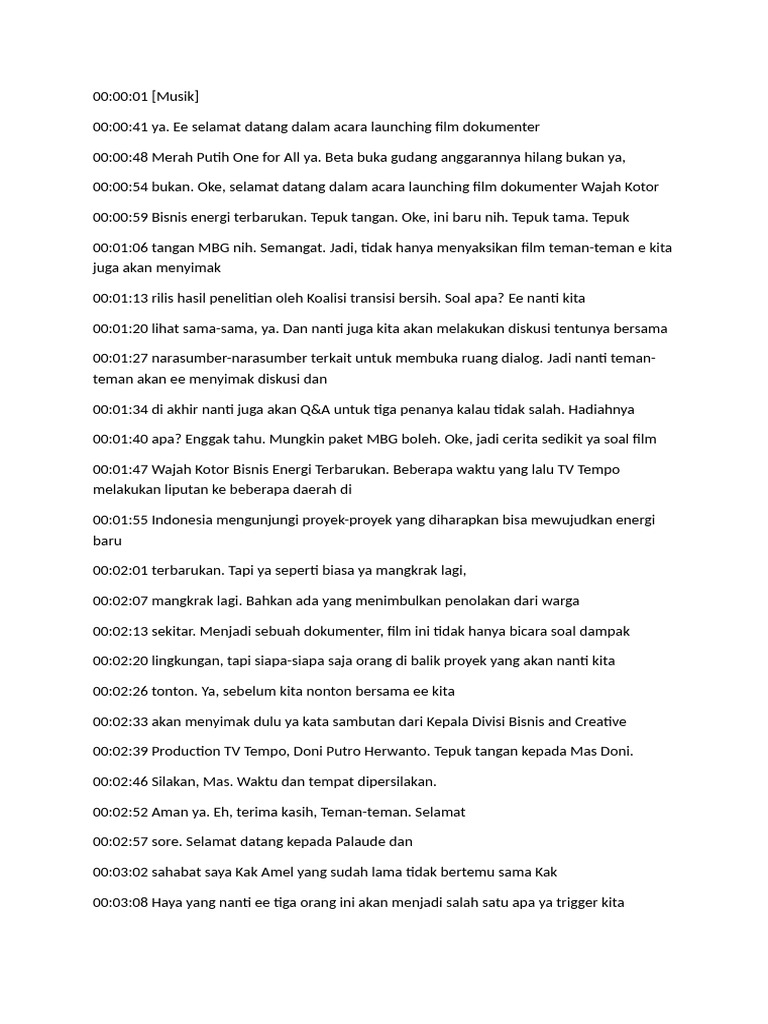 00:00:01 [Musik]

00:00:41 ya. Ee selamat datang dalam acara launching film dokumenter

00:00:48 Merah Putih One for All ya. Beta buka gudang anggarannya hilang bukan ya,

00:00:54 bukan. Oke, selamat datang dalam acara launching film dokumenter Wajah Kotor

00:00:59 Bisnis energi terbarukan. Tepuk tangan. Oke, ini baru nih. Tepuk tama. Tepuk

00:01:06 tangan MBG nih. Semangat. Jadi, tidak hanya menyaksikan film teman-teman e kita juga akan menyimak

00:01:13 rilis hasil penelitian oleh Koalisi transisi bersih. Soal apa? Ee nanti kita

00:01:20 lihat sama-sama, ya. Dan nanti juga kita akan melakukan diskusi tentunya bersama

00:01:27 narasumber-narasumber terkait untuk membuka ruang dialog. Jadi nanti teman-teman akan ee menyimak diskusi dan

00:01:34 di akhir nanti juga akan Q&A untuk tiga penanya kalau tidak salah. Hadiahnya

00:01:40 apa? Enggak tahu. Mungkin paket MBG boleh. Oke, jadi cerita sedikit ya soal film

00:01:47 Wajah Kotor Bisnis Energi Terbarukan. Beberapa waktu yang lalu TV Tempo melakukan liputan ke beberapa daerah di

00:01:55 Indonesia mengunjungi proyek-proyek yang diharapkan bisa mewujudkan energi baru

00:02:01 terbarukan. Tapi ya seperti biasa ya mangkrak lagi,

00:02:07 mangkrak lagi. Bahkan ada yang menimbulkan penolakan dari warga

00:02:13 sekitar. Menjadi sebuah dokumenter, film ini tidak hanya bicara soal dampak

00:02:20 lingkungan, tapi siapa-siapa saja orang di balik proyek yang akan nanti kita

00:02:26 tonton. Ya, sebelum kita nonton bersama ee kita

00:02:33 akan menyimak dulu ya kata sambutan dari Kepala Divisi Bisnis and Creative

00:02:39 Production TV Tempo, Doni Putro Herwanto. Tepuk tangan kepada Mas Doni.

00:02:46 Silakan, Mas. Waktu dan tempat dipersilakan.

00:02:52 Aman ya. Eh, terima kasih, Teman-teman. Selamat

00:02:57 sore. Selamat datang kepada Palaude dan

00:03:02 sahabat saya Kak Amel yang sudah lama tidak bertemu sama Kak

00:03:08 Haya yang nanti ee tiga orang ini akan menjadi salah satu apa ya trigger kita